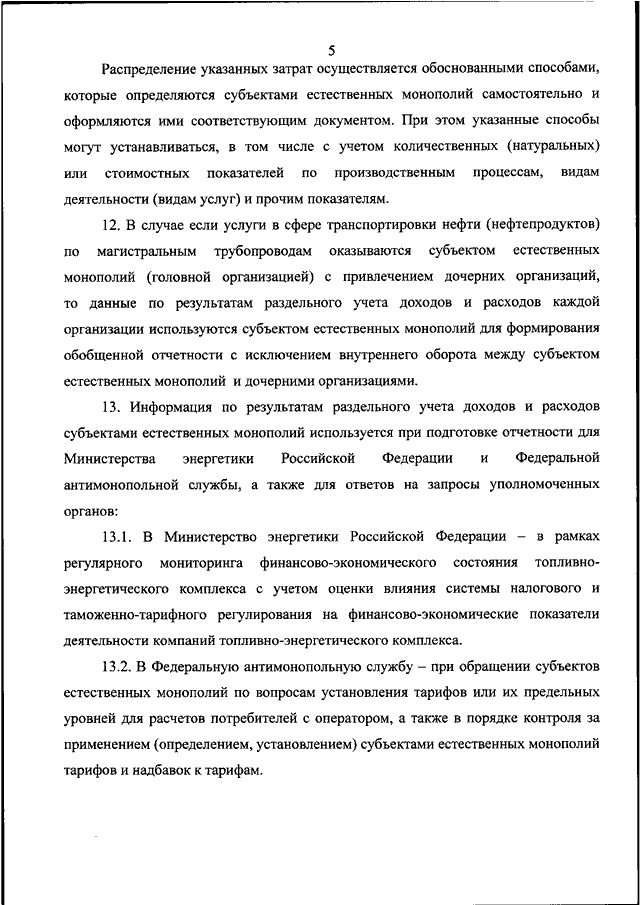 5

Распределение указанных затрат осуществляется обоснованными способами, которые определяются субъектами естественных монополий самостоятельно и оформляются ими соответствующим документом. При этом указанные способы могут устанавливаться, в том числе с учетом количественных (натуральных) или стоимостных показателей по производственным процессам, видам деятельности (видам услуг) и прочим показателям.

12. В случае если услуги в сфере транспортировки нефти (нефтепродуктов) по магистральным трубопроводам оказываются субъектом естественных монополий (головной организацией) с привлечением дочерних организаций, то данные по результатам раздельного учета доходов и расходов каждой организации используются субъектом естественных монополий для формирования обобщенной отчетности с исключением внутреннего оборота между субъектом естественных монополий и дочерними организациями.

13. Информация по результатам раздельного учета доходов и расходов субъектами естественных монополий используется при подготовке отчетности для Министерства энергетики Российской Федерации и Федеральной антимонопольной службы, а также для ответов на запросы уполномоченных органов:

13.1. В Министерство энергетики Российской Федерации – в рамках регулярного мониторинга финансово-экономического состояния топливно-энергетического комплекса с учетом оценки влияния системы налогового и таможенно-тарифного регулирования на финансово-экономические показатели деятельности компаний топливно-энергетического комплекса.

13.2. В Федеральную антимонопольную службу – при обращении субъектов естественных монополий по вопросам установления тарифов или их предельных уровней для расчетов потребителей с оператором, а также в порядке контроля за применением (определением, установлением) субъектами естественных монополий тарифов и надбавок к тарифам.